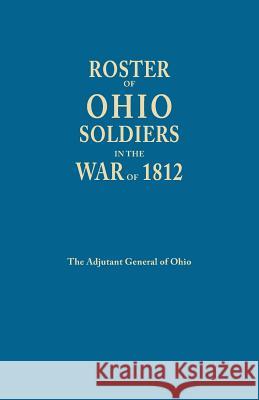 ROSTER
OF
OHIO
SOLDIERS
IN THE
WAR OF 1812

The Adjutant General of Ohio

Kraina Książek